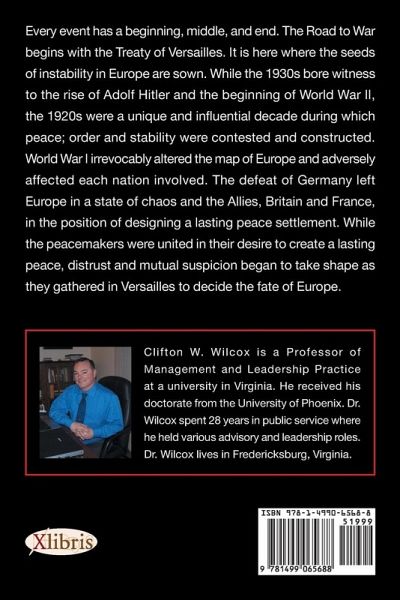 Every event has a beginning, middle, and end. The Road to War begins with the Treaty of Versailles. It is here where the seeds of instability in Europe are sown. While the 1930s bore witness to the rise of Adolf Hitler and the beginning of World War II, the 1920s were a unique and influential decade during which peace; order and stability were contested and constructed. World War I irrevocably altered the map of Europe and adversely affected each nation involved. The defeat of Germany left Europe in a state of chaos and the Allies, Britain and France, in the position of designing a lasting peace settlement. While the peacemakers were united in their desire to create a lasting peace, distrust and mutual suspicion began to take shape as they gathered in Versailles to decide the fate of Europe.

Clifton W. Wilcox is a Professor of Management and Leadership Practice at a university in Virginia. He received his doctorate from the University of Phoenix. Dr. Wilcox spent 28 years in public service where he held various advisory and leadership roles. Dr. Wilcox lives in Fredericksburg, Virginia.

Xlibris

ISBN 978-1-4990-6568-8
51999
9 781499 065688